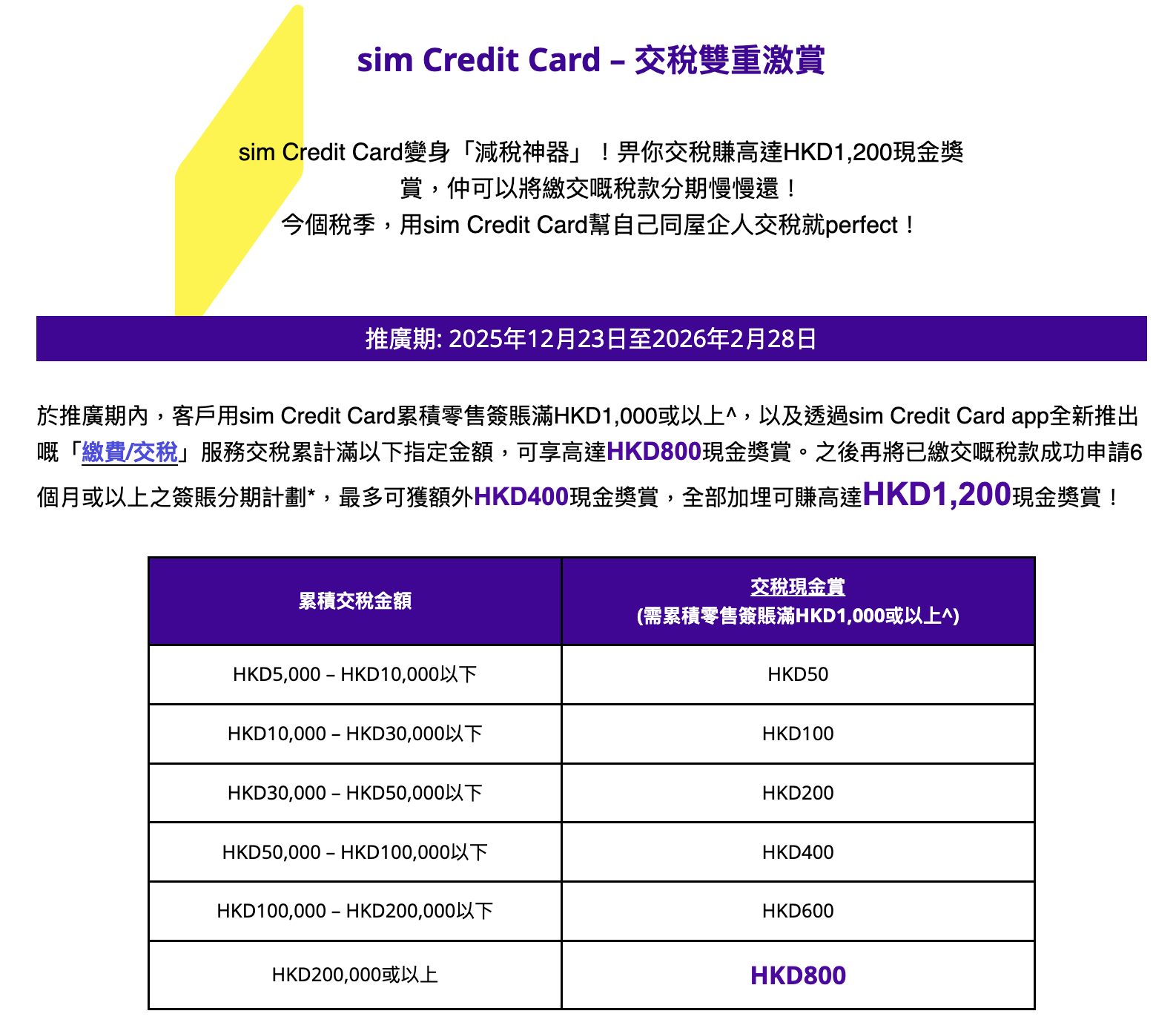 sim Credit Card – 交稅雙重激賞

sim Credit Card變身「減稅神器」！畀你交稅賺高達HKD1,200現金獎賞，仲可以將繳交嘅稅款分期慢慢還！
今個稅季，用sim Credit Card幫自己同屋企人交稅就perfect！

推廣期: 2025年12月23日至2026年2月28日

於推廣期內，客戶用sim Credit Card累積零售簽賬滿HKD1,000或以上^，以及透過sim Credit Card app全新推出嘅「繳費/交稅」服務交稅累計滿以下指定金額，可享高達HKD800現金獎賞。之後再將已繳交嘅稅款成功申請6個月或以上之簽賬分期計劃*，最多可獲額外HKD400現金獎賞，全部加埋可賺高達HKD1,200現金獎賞！

| 累積交稅金額 | 交稅現金賞 (需累積零售簽賬滿HKD1,000或以上^) |
|---|---|
| HKD5,000 – HKD10,000以下 | HKD50 |
| HKD10,000 – HKD30,000以下 | HKD100 |
| HKD30,000 – HKD50,000以下 | HKD200 |
| HKD50,000 – HKD100,000以下 | HKD400 |
| HKD100,000 – HKD200,000以下 | HKD600 |
| HKD200,000或以上 | HKD800 |